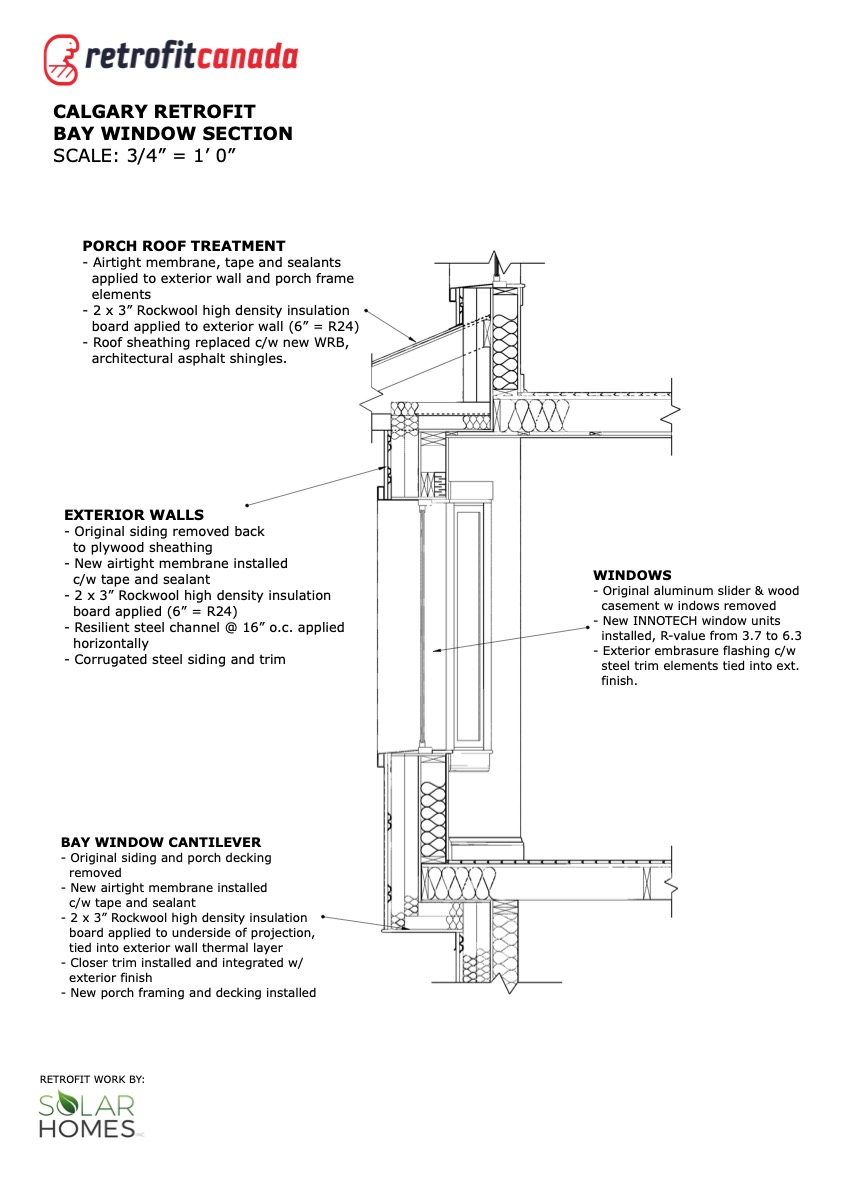 retrofitcanada

CALGARY RETROFIT
BAY WINDOW SECTION
SCALE: 3/4” = 1’ 0”

PORCH ROOF TREATMENT
- Airtight membrane, tape and sealants applied to exterior wall and porch frame elements
- 2 x 3” Rockwool high density insulation board applied to exterior wall (6” = R24)
- Roof sheathing replaced c/w new WRB, architectural asphalt shingles.

EXTERIOR WALLS
- Original siding removed back to plywood sheathing
- New airtight membrane installed c/w tape and sealant
- 2 x 3” Rockwool high density insulation board applied (6” = R24)
- Resilient steel channel @ 16” o.c. applied horizontally
- Corrugated steel siding and trim

WINDOWS
- Original aluminum slider & wood casement w indows removed
- New INNOTECH window units installed, R-value from 3.7 to 6.3
- Exterior embrasure flashing c/w steel trim elements tied into ext. finish.

BAY WINDOW CANTILEVER
- Original siding and porch decking removed
- New airtight membrane installed c/w tape and sealant
- 2 x 3” Rockwool high density insulation board applied to underside of projection, tied into exterior wall thermal layer
- Closer trim installed and integrated w/ exterior finish
- New porch framing and decking installed

RETROFIT WORK BY:
SOLAR HOMES INC